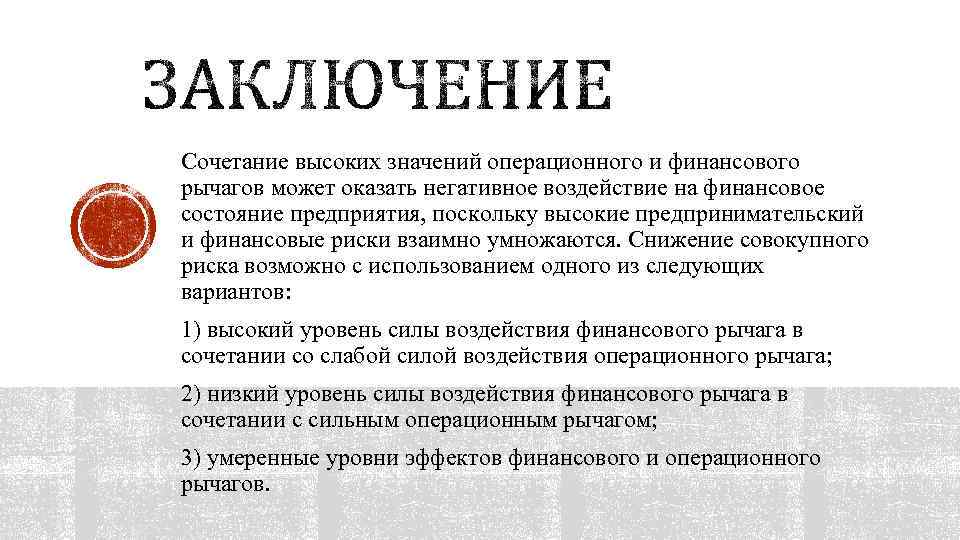 ЗАКЛЮЧЕНИЕ

Сочетание высоких значений операционного и финансового рычагов может оказать негативное воздействие на финансовое состояние предприятия, поскольку высокие предпринимательский и финансовые риски взаимно умножаются. Снижение совокупного риска возможно с использованием одного из следующих вариантов:

1) высокий уровень силы воздействия финансового рычага в сочетании со слабой силой воздействия операционного рычага;

2) низкий уровень силы воздействия финансового рычага в сочетании с сильным операционным рычагом;

3) умеренные уровни эффектов финансового и операционного рычагов.